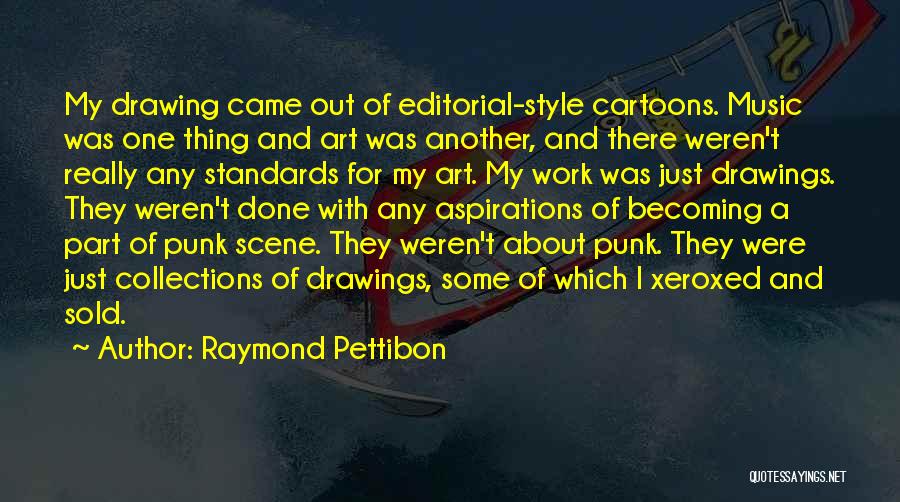 My drawing came out of editorial-style cartoons. Music was one thing and art was another, and there weren't really any standards for my art. My work was just drawings. They weren't done with any aspirations of becoming a part of punk scene. They weren't about punk. They were just collections of drawings, some of which I xeroxed and sold.

~ Author: Raymond Pettibon

QUOTESSAYINGS.NET